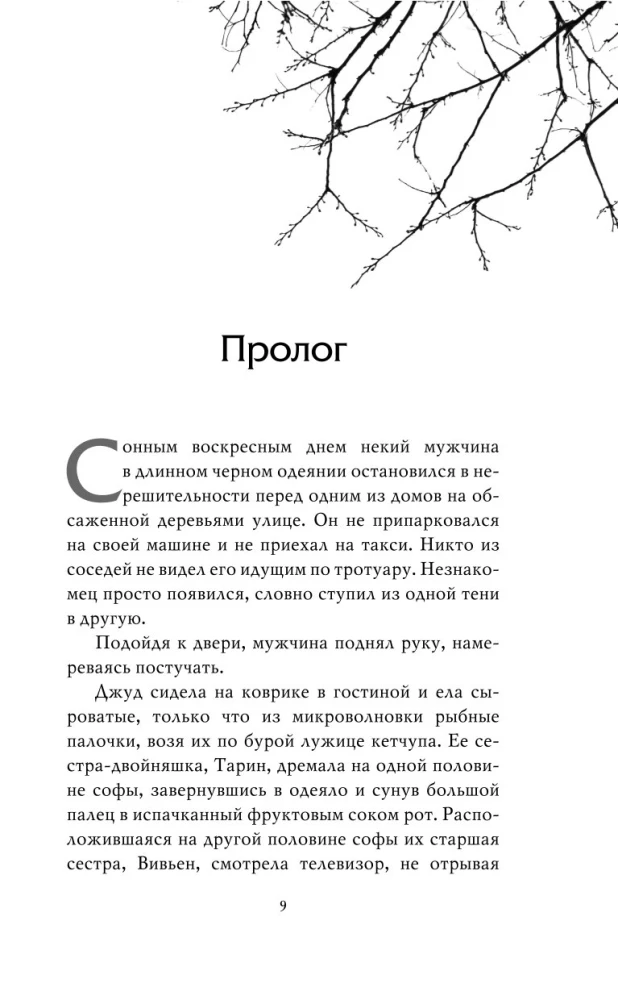 Пролог

Сонным воскресным днем некий мужчина в длинном черном одеянии остановился в нерешительности перед одним из домов на обсаженной деревьями улице. Он не припарковался на своей машине и не приехал на такси. Никто из соседей не видел его идущим по тротуару. Незнакомец просто появился, словно ступил из одной тени в другую.

Подойдя к двери, мужчина поднял руку, намереваясь постучать.

Джуд сидела на коврике в гостиной и ела сыроватые, только что из микроволновки рыбные палочки, возя их по бурой лужице кетчупа. Ее сестра-двойняшка, Тарин, дремала на одной половине софы, завернувшись в одеяло и сунув большой палец в испачканный фруктовым соком рот. Расположившаяся на другой половине софы их старшая сестра, Вивьен, смотрела телевизор, не отрывая

9